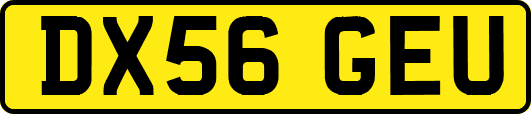 DX56 GEU